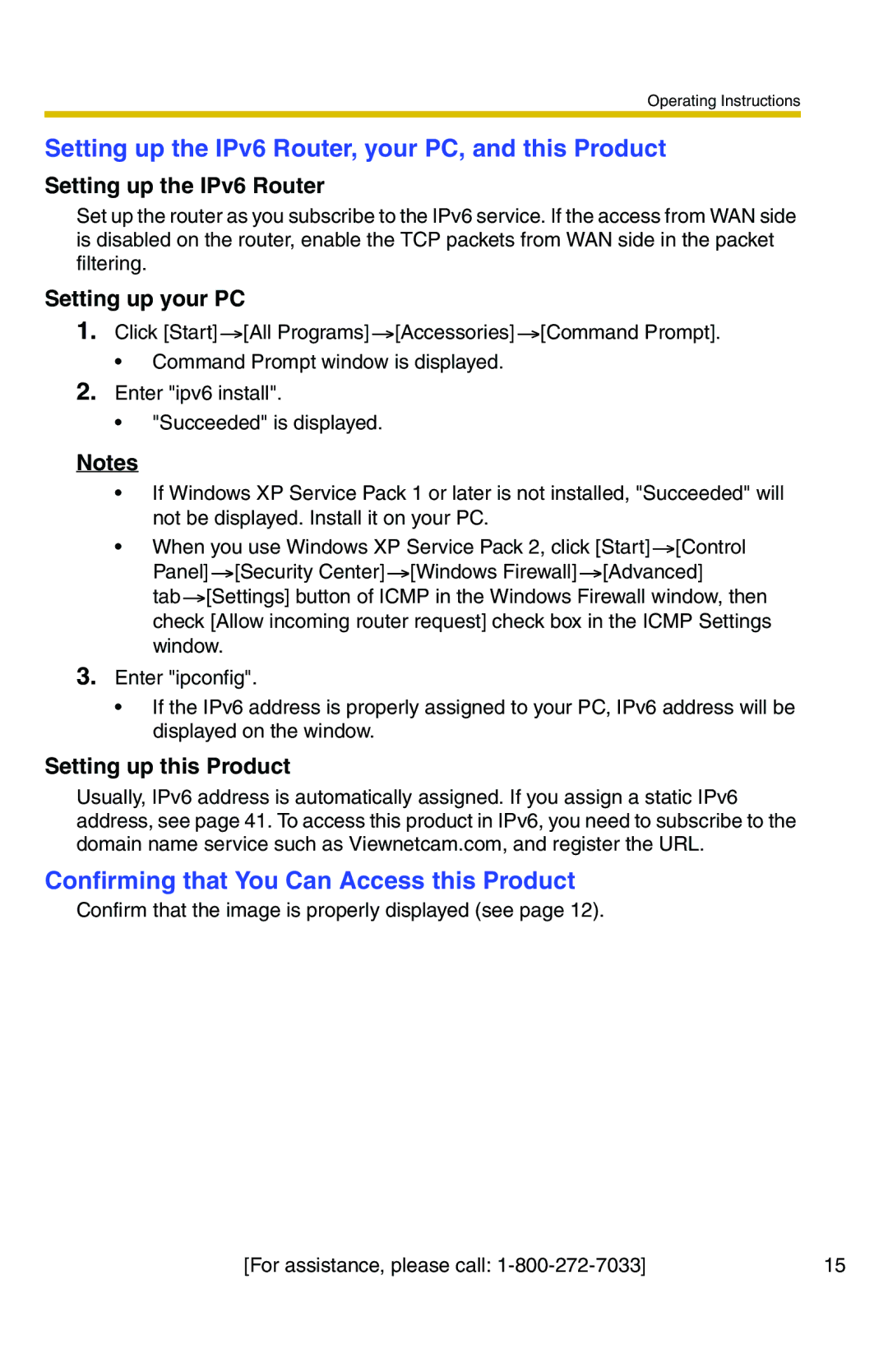 Operating Instructions

Setting up the IPv6 Router, your PC, and this Product

Setting up the IPv6 Router

Set up the router as you subscribe to the IPv6 service. If the access from WAN side is disabled on the router, enable the TCP packets from WAN side in the packet filtering.

Setting up your PC

1. Click [Start]→[All Programs]→[Accessories]→[Command Prompt].

• Command Prompt window is displayed.

2. Enter "ipv6 install".

• "Succeeded" is displayed.

Notes

• If Windows XP Service Pack 1 or later is not installed, "Succeeded" will not be displayed. Install it on your PC.

• When you use Windows XP Service Pack 2, click [Start]→[Control Panel]→[Security Center]→[Windows Firewall]→[Advanced] tab→[Settings] button of ICMP in the Windows Firewall window, then check [Allow incoming router request] check box in the ICMP Settings window.

3. Enter "ipconfig".

• If the IPv6 address is properly assigned to your PC, IPv6 address will be displayed on the window.

Setting up this Product

Usually, IPv6 address is automatically assigned. If you assign a static IPv6 address, see page 41. To access this product in IPv6, you need to subscribe to the domain name service such as Viewnetcam.com, and register the URL.

Confirming that You Can Access this Product

Confirm that the image is properly displayed (see page 12).

[For assistance, please call: 1-800-272-7033]

15